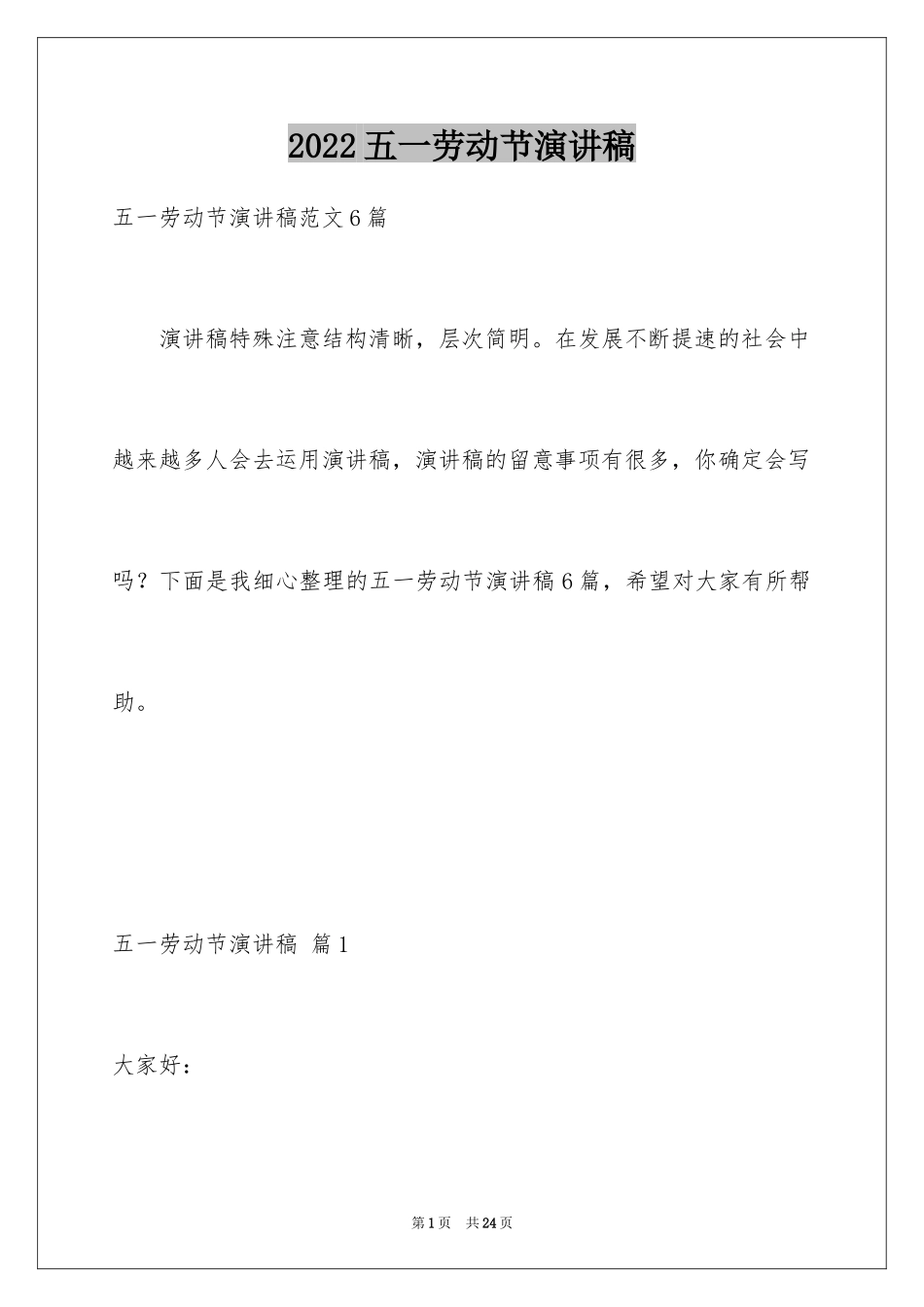 2022五一劳动节演讲稿

五一劳动节演讲稿范文6篇

演讲稿特殊注意结构清晰，层次简明。在发展不断提速的社会中越来越多人会去运用演讲稿，演讲稿的留意事项有很多，你确定会写吗？下面是我细心整理的五一劳动节演讲稿6篇，希望对大家有所帮助。

五一劳动节演讲稿 篇1

大家好：

第1页 共24页